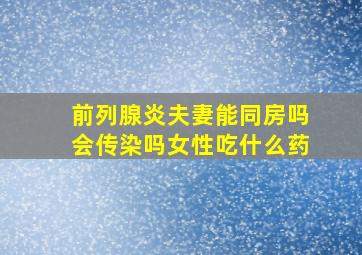 前列腺炎夫妻能同房吗
会传染吗女性吃什么药